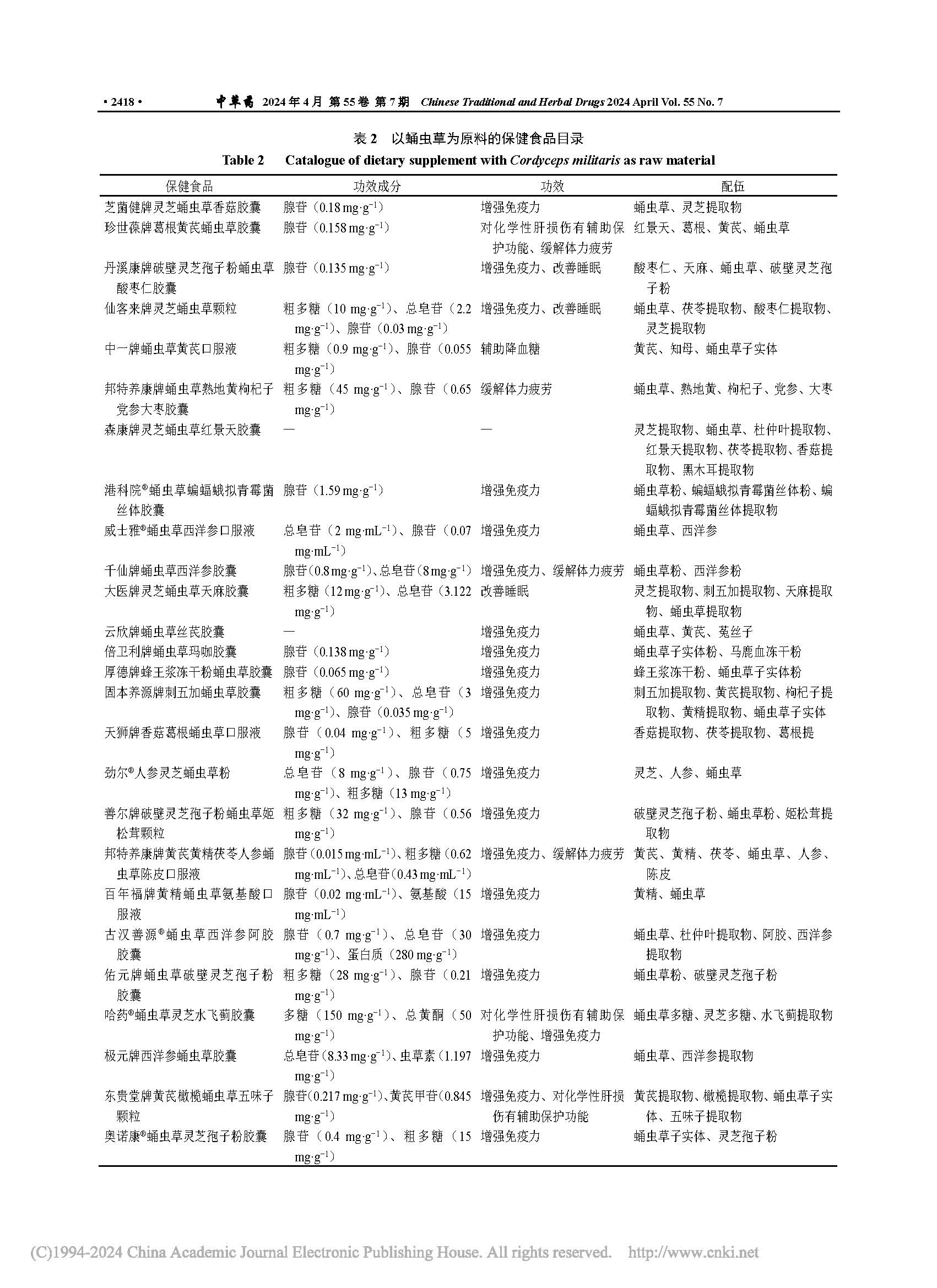 • 2418 • 中草药 2024 年 4 月 第 55 卷 第 7 期 Chinese Traditional and Herbal Drugs 2024 April Vol. 55 No. 7

表 2 以蛹虫草为原料的保健食品目录
Table 2 Catalogue of dietary supplement with Cordyceps militaris as raw material

| 保健食品 | 功效成分 | 功效 | 配伍 |
|---|---|---|---|
| 芝菌健牌灵芝蛹虫草香菇胶囊 | 腺苷（0.18 mg·g$^{-1}$） | 增强免疫力 | 蛹虫草、灵芝提取物 |
| 珍世葆牌葛根黄芪蛹虫草胶囊 | 腺苷（0.158 mg·g$^{-1}$） | 对化学性肝损伤有辅助保护功能、缓解体力疲劳 | 红景天、葛根、黄芪、蛹虫草 |
| 丹溪康牌破壁灵芝孢子粉蛹虫草酸枣仁胶囊 | 腺苷（0.135 mg·g$^{-1}$） | 增强免疫力、改善睡眠 | 酸枣仁、天麻、蛹虫草、破壁灵芝孢子粉 |
| 仙客来牌灵芝蛹虫草颗粒 | 粗多糖（10 mg·g$^{-1}$）、总皂苷（2.2 mg·g$^{-1}$）、腺苷（0.03 mg·g$^{-1}$） | 增强免疫力、改善睡眠 | 蛹虫草、茯苓提取物、酸枣仁提取物、灵芝提取物 |
| 中一牌蛹虫草黄芪口服液 | 粗多糖（0.9 mg·g$^{-1}$）、腺苷（0.055 mg·g$^{-1}$） | 辅助降血糖 | 黄芪、知母、蛹虫草子实体 |
| 邦特养康牌蛹虫草熟地黄枸杞子党参大枣胶囊 | 粗多糖（45 mg·g$^{-1}$）、腺苷（0.65 mg·g$^{-1}$） | 缓解体力疲劳 | 蛹虫草、熟地黄、枸杞子、党参、大枣 |
| 森康牌灵芝蛹虫草红景天胶囊 | — | — | 灵芝提取物、蛹虫草、杜仲叶提取物、红景天提取物、茯苓提取物、香菇提取物、黑木耳提取物 |
| 港科院®蛹虫草蝙蝠蛾拟青霉菌丝体胶囊 | 腺苷（1.59 mg·g$^{-1}$） | 增强免疫力 | 蛹虫草粉、蝙蝠蛾拟青霉菌丝体粉、蝙蝠蛾拟青霉菌丝体提取物 |
| 威士雅®蛹虫草西洋参口服液 | 总皂苷（2 mg·mL$^{-1}$）、腺苷（0.07 mg·mL$^{-1}$） | 增强免疫力 | 蛹虫草、西洋参 |
| 千仙牌蛹虫草西洋参胶囊 | 腺苷（0.8 mg·g$^{-1}$）、总皂苷（8 mg·g$^{-1}$） | 增强免疫力、缓解体力疲劳 | 蛹虫草粉、西洋参粉 |
| 大医牌灵芝蛹虫草天麻胶囊 | 粗多糖（12 mg·g$^{-1}$）、总皂苷（3.122 mg·g$^{-1}$） | 改善睡眠 | 灵芝提取物、刺五加提取物、天麻提取物、蛹虫草提取物 |
| 云欣牌蛹虫草丝芪胶囊 | — | 增强免疫力 | 蛹虫草、黄芪、菟丝子 |
| 倍卫利牌蛹虫草玛咖胶囊 | 腺苷（0.138 mg·g$^{-1}$） | 增强免疫力 | 蛹虫草子实体粉、马鹿血冻干粉 |
| 厚德牌蜂王浆冻干粉蛹虫草胶囊 | 腺苷（0.065 mg·g$^{-1}$） | 增强免疫力 | 蜂王浆冻干粉、蛹虫草子实体粉 |
| 固本养源牌刺五加蛹虫草胶囊 | 粗多糖（60 mg·g$^{-1}$）、总皂苷（3 mg·g$^{-1}$）、腺苷（0.035 mg·g$^{-1}$） | 增强免疫力 | 刺五加提取物、黄芪提取物、枸杞子提取物、黄精提取物、蛹虫草子实体 |
| 天狮牌香菇葛根蛹虫草口服液 | 腺苷（0.04 mg·g$^{-1}$）、粗多糖（5 mg·g$^{-1}$） | 增强免疫力 | 香菇提取物、茯苓提取物、葛根提 |
| 劲尔®人参灵芝蛹虫草粉 | 总皂苷（8 mg·g$^{-1}$）、腺苷（0.75 mg·g$^{-1}$）、粗多糖（13 mg·g$^{-1}$） | 增强免疫力 | 灵芝、人参、蛹虫草 |
| 善尔牌破壁灵芝孢子粉蛹虫草姬松茸颗粒 | 粗多糖（32 mg·g$^{-1}$）、腺苷（0.56 mg·g$^{-1}$） | 增强免疫力 | 破壁灵芝孢子粉、蛹虫草粉、姬松茸提取物 |
| 邦特养康牌黄芪黄精茯苓人参蛹虫草陈皮口服液 | 腺苷（0.015 mg·mL$^{-1}$）、粗多糖（0.62 mg·mL$^{-1}$）、总皂苷（0.43 mg·mL$^{-1}$） | 增强免疫力、缓解体力疲劳 | 黄芪、黄精、茯苓、蛹虫草、人参、陈皮 |
| 百年福牌黄精蛹虫草氨基酸口服液 | 腺苷（0.02 mg·mL$^{-1}$）、氨基酸（15 mg·mL$^{-1}$） | 增强免疫力 | 黄精、蛹虫草 |
| 古汉善源®蛹虫草西洋参阿胶胶囊 | 腺苷（0.7 mg·g$^{-1}$）、总皂苷（30 mg·g$^{-1}$）、蛋白质（280 mg·g$^{-1}$） | 增强免疫力 | 蛹虫草、杜仲叶提取物、阿胶、西洋参提取物 |
| 佑元牌蛹虫草破壁灵芝孢子粉胶囊 | 粗多糖（28 mg·g$^{-1}$）、腺苷（0.21 mg·g$^{-1}$） | 增强免疫力 | 蛹虫草粉、破壁灵芝孢子粉 |
| 哈药®蛹虫草灵芝水飞蓟胶囊 | 多糖（150 mg·g$^{-1}$）、总黄酮（50 mg·g$^{-1}$） | 对化学性肝损伤有辅助保护功能、增强免疫力 | 蛹虫草多糖、灵芝多糖、水飞蓟提取物 |
| 极元牌西洋参蛹虫草胶囊 | 总皂苷（8.33 mg·g$^{-1}$）、虫草素（1.197 mg·g$^{-1}$） | 增强免疫力 | 蛹虫草、西洋参提取物 |
| 东贵堂牌黄芪橄榄蛹虫草五味子颗粒 | 腺苷（0.217 mg·g$^{-1}$）、黄芪甲苷（0.845 mg·g$^{-1}$） | 增强免疫力、对化学性肝损伤有辅助保护功能 | 黄芪提取物、橄榄提取物、蛹虫草子实体、五味子提取物 |
| 奥诺康®蛹虫草灵芝孢子粉胶囊 | 腺苷（0.4 mg·g$^{-1}$）、粗多糖（15 mg·g$^{-1}$） | 增强免疫力 | 蛹虫草子实体、灵芝孢子粉 |

(C)1994-2024 China Academic Journal Electronic Publishing House. All rights reserved. http://www.cnki.net